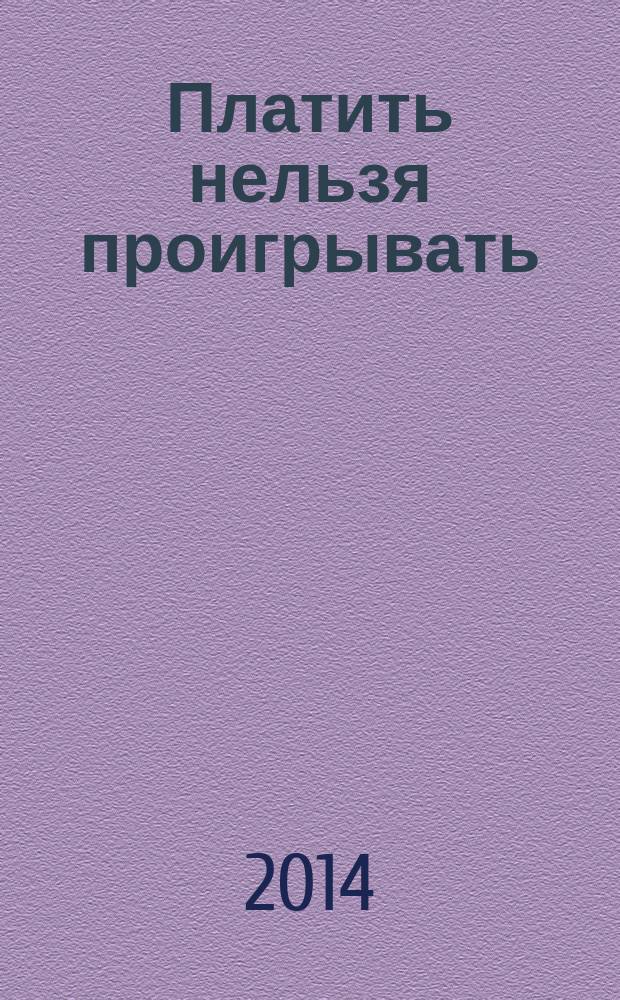 Платить нельзя проигрывать

2014